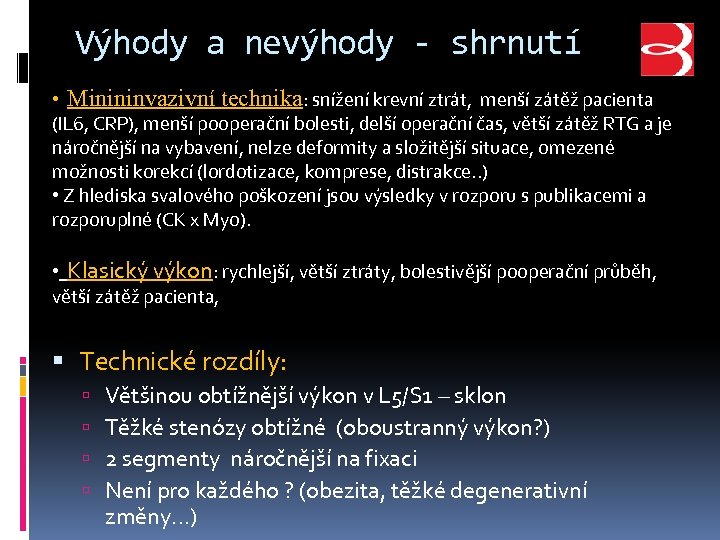 Výhody a nevýhody - shrnutí

• Minininvazivní technika: snížení krevní ztrát, menší zátěž pacienta (IL6, CRP), menší pooperační bolesti, delší operační čas, větší zátěž RTG a je náročnější na vybavení, nelze deformity a složitější situace, omezené možnosti korekcí (lordotizace, komprese, distrakce..)
• Z hlediska svalového poškození jsou výsledky v rozporu s publikacemi a rozporuplné (CK x Myo).

• Klasický výkon: rychlejší, větší ztráty, bolestivější pooperační průběh, větší zátěž pacienta,

▪ Technické rozdíly:
▫ Většinou obtížnější výkon v L5/S1 – sklon
▫ Těžké stenózy obtížné (oboustranný výkon?)
▫ 2 segmenty náročnější na fixaci
▫ Není pro každého ? (obezita, těžké degenerativní změny…)